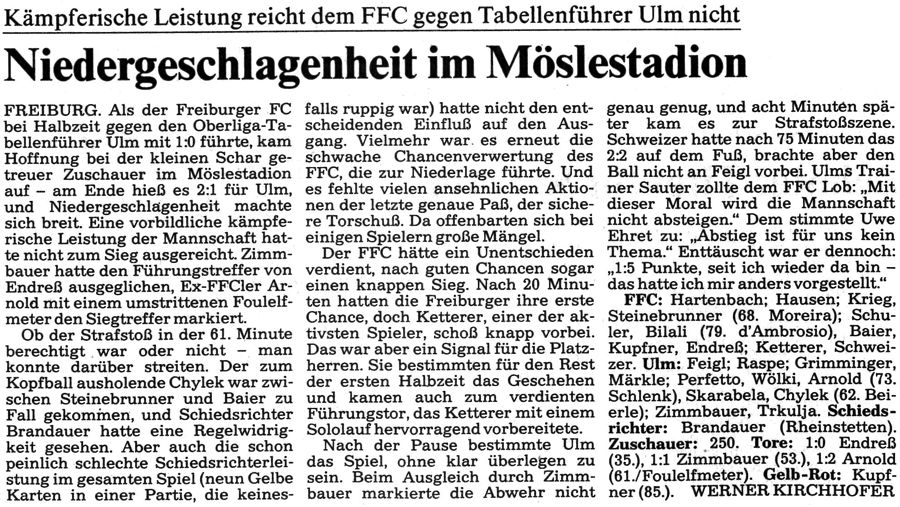 Kämpferische Leistung reicht dem FFC gegen Tabellenführer Ulm nicht

Niedergeschlagenheit im Möslestadion

FREIBURG. Als der Freiburger FC bei Halbzeit gegen den Oberliga-Tabellenführer Ulm mit 1:0 führte, kam Hoffnung bei der kleinen Schar getreuer Zuschauer im Möslestadion auf – am Ende hieß es 2:1 für Ulm, und Niedergeschlagenheit machte sich breit. Eine vorbildliche kämpferische Leistung der Mannschaft hatte nicht zum Sieg ausgereicht. Zimmbauer hatte den Führungstreffer von Endreß ausgeglichen, Ex-FFCler Arnold mit einem umstrittenen Foulelfmeter den Siegtreffer markiert.

Ob der Strafstoß in der 61. Minute berechtigt war oder nicht – man konnte darüber streiten. Der zum Kopfball ausholende Chylek war zwischen Steinebrunner und Baier zu Fall gekommen, und Schiedsrichter Brandauer hatte eine Regelwidrigkeit gesehen. Aber auch die schon peinlich schlechte Schiedsrichterleistung im gesamten Spiel (neun Gelbe Karten in einer Partie, die keinesfalls ruppig war) hatte nicht den entscheidenden Einfluß auf den Ausgang. Vielmehr war es erneut die schwache Chancenverwertung des FFC, die zur Niederlage führte. Und es fehlte vielen ansehnlichen Aktionen der letzte genaue Paß, der sichere Torschuß. Da offenbarten sich bei einigen Spielern große Mängel.

Der FFC hätte ein Unentschieden verdient, nach guten Chancen sogar einen knappen Sieg. Nach 20 Minuten hatten die Freiburger ihre erste Chance, doch Ketterer, einer der aktivsten Spieler, schoß knapp vorbei. Das war aber ein Signal für die Platzherren. Sie bestimmten für den Rest der ersten Halbzeit das Geschehen und kamen auch zum verdienten Führungstor, das Ketterer mit einem Sololauf hervorragend vorbereitete.

Nach der Pause bestimmte Ulm das Spiel, ohne klar überlegen zu sein. Beim Ausgleich durch Zimmbauer markierte die Abwehr nicht genau genug, und acht Minuten später kam es zur Strafstoßszene. Schweizer hatte nach 75 Minuten das 2:2 auf dem Fuß, brachte aber den Ball nicht an Feigl vorbei. Ulms Trainer Sauter zollte dem FFC Lob: „Mit dieser Moral wird die Mannschaft nicht absteigen." Dem stimmte Uwe Ehret zu: „Abstieg ist für uns kein Thema." Enttäuscht war er dennoch: „1:5 Punkte, seit ich wieder da bin – das hatte ich mir anders vorgestellt."

FFC: Hartenbach; Hausen; Krieg, Steinebrunner (68. Moreira); Schuler, Bilali (79. d'Ambrosio), Baier, Kupfner, Endreß; Ketterer, Schweizer. Ulm: Feigl; Raspe; Grimminger, Märkle; Perfetto, Wölki, Arnold (73. Schlenk), Skarabela, Chylek (62. Beierle); Zimmbauer, Trkulja. Schiedsrichter: Brandauer (Rheinstetten). Zuschauer: 250. Tore: 1:0 Endreß (35.), 1:1 Zimmbauer (53.), 1:2 Arnold (61./Foulelfmeter). Gelb-Rot: Kupfner (85.). WERNER KIRCHHOFER